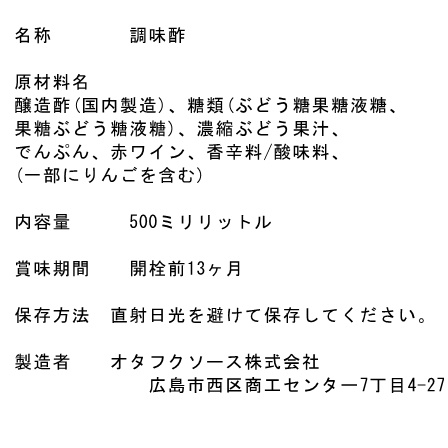 名称　　　　調味酢

原材料名
醸造酢(国内製造)、糖類(ぶどう糖果糖液糖、果糖ぶどう糖液糖)、濃縮ぶどう果汁、でんぷん、赤ワイン、香辛料/酸味料、(一部にりんごを含む)

内容量　　　500ミリリットル

賞味期間　　開栓前13ヶ月

保存方法　直射日光を避けて保存してください。

製造者　　オタフクソース株式会社
　　　　　広島市西区商工センター7丁目4-27